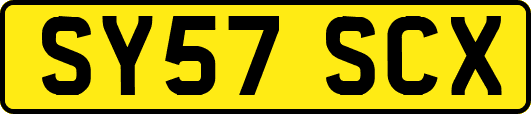 SY57 SCX